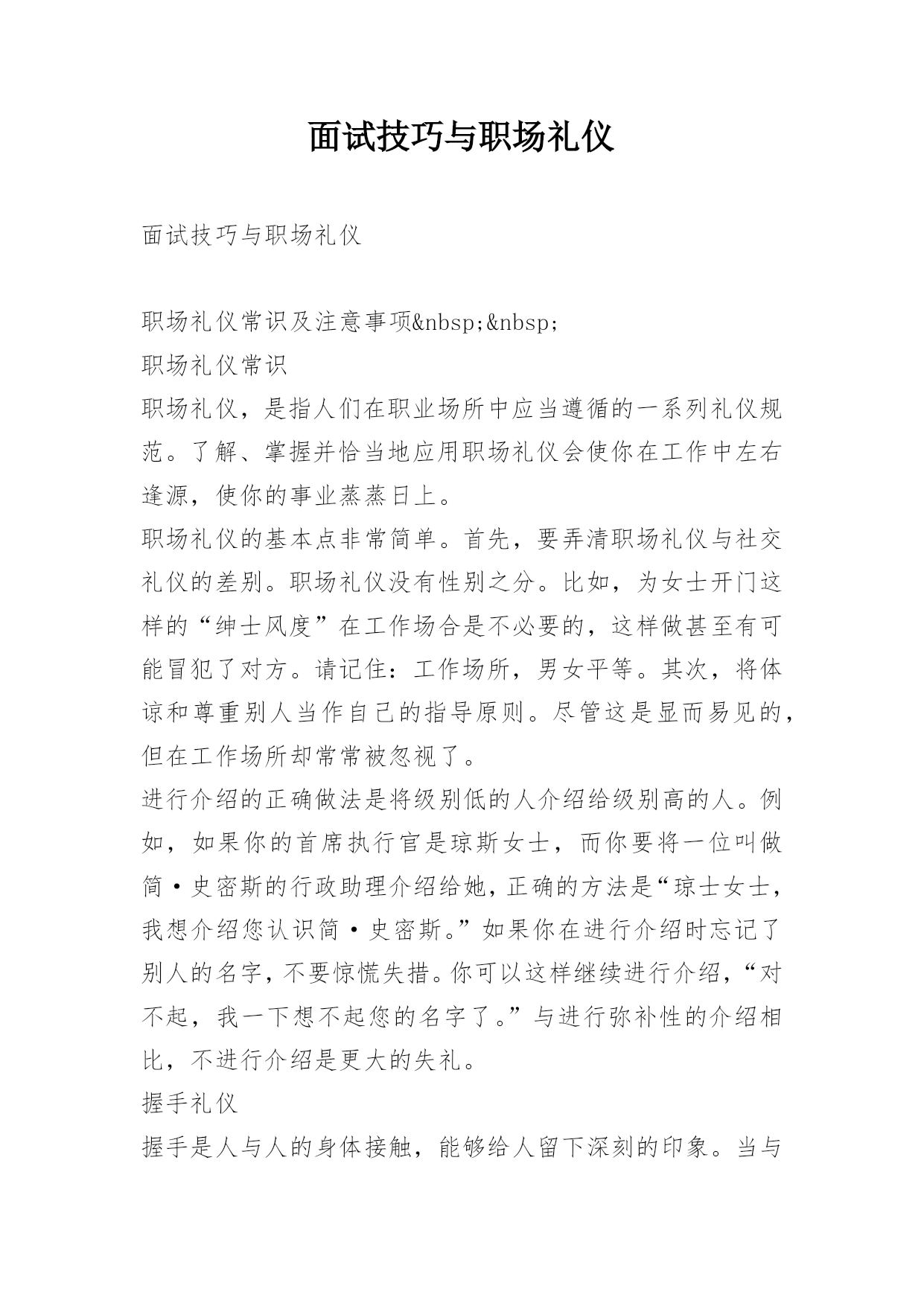 面试技巧与职场礼仪

面试技巧与职场礼仪

职场礼仪常识及注意事项&nbsp;&nbsp;
职场礼仪常识
职场礼仪，是指人们在职业场所中应当遵循的一系列礼仪规范。了解、掌握并恰当地应用职场礼仪会使你在工作中左右逢源，使你的事业蒸蒸日上。
职场礼仪的基本点非常简单。首先，要弄清职场礼仪与社交礼仪的差别。职场礼仪没有性别之分。比如，为女士开门这样的“绅士风度”在工作场合是不必要的，这样做甚至有可能冒犯了对方。请记住：工作场所，男女平等。其次，将体谅和尊重别人当作自己的指导原则。尽管这是显而易见的，但在工作场所却常常被忽视了。
进行介绍的正确做法是将级别低的人介绍给级别高的人。例如，如果你的首席执行官是琼斯女士，而你要将一位叫做简·史密斯的行政助理介绍给她，正确的方法是“琼士女士，我想介绍您认识简·史密斯。”如果你在进行介绍时忘记了别人的名字，不要惊慌失措。你可以这样继续进行介绍，“对不起，我一下想不起您的名字了。”与进行弥补性的介绍相比，不进行介绍是更大的失礼。
握手礼仪
握手是人与人的身体接触，能够给人留下深刻的印象。当与